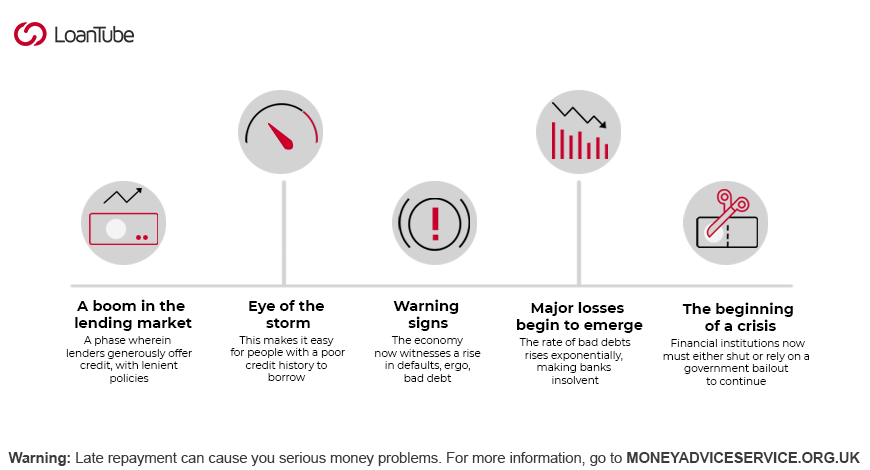 LoanTube

A boom in the lending market
A phase wherein lenders generously offer credit, with lenient policies

Eye of the storm
This makes it easy for people with a poor credit history to borrow

Warning signs
The economy now witnesses a rise in defaults, ergo, bad debt

Major losses begin to emerge
The rate of bad debts rises exponentially, making banks insolvent

The beginning of a crisis
Financial institutions now must either shut or rely on a government bailout to continue

Warning: Late repayment can cause you serious money problems. For more information, go to MONEYADVICESERVICE.ORG.UK